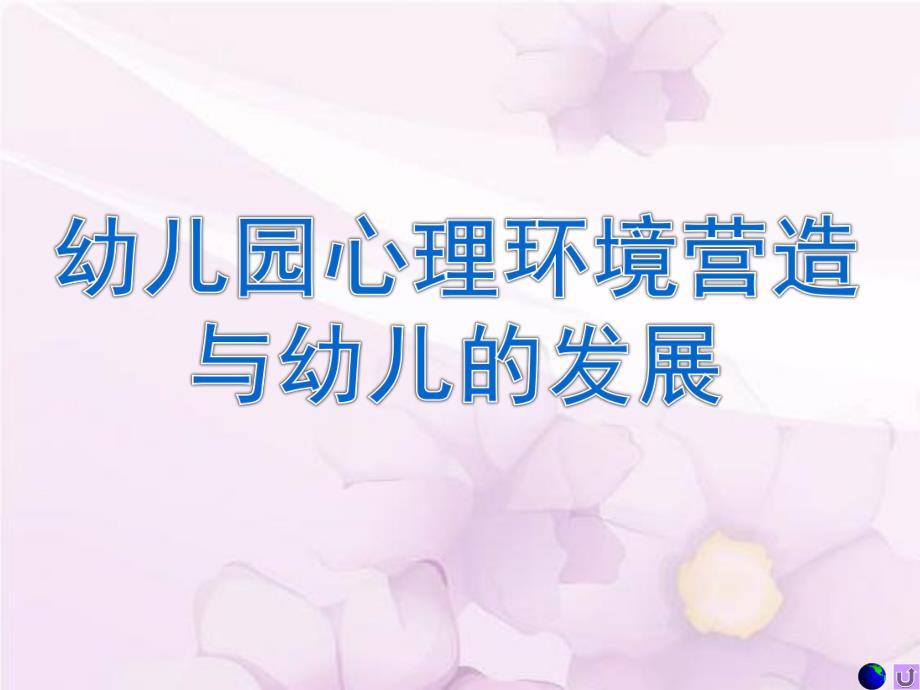 幼儿园心理环境营造与幼儿的发展